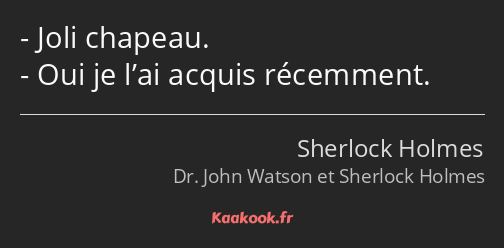 - Joli chapeau.
- Oui je l’ai acquis récemment.

Sherlock Holmes
Dr. John Watson et Sherlock Holmes

Kaakook.fr